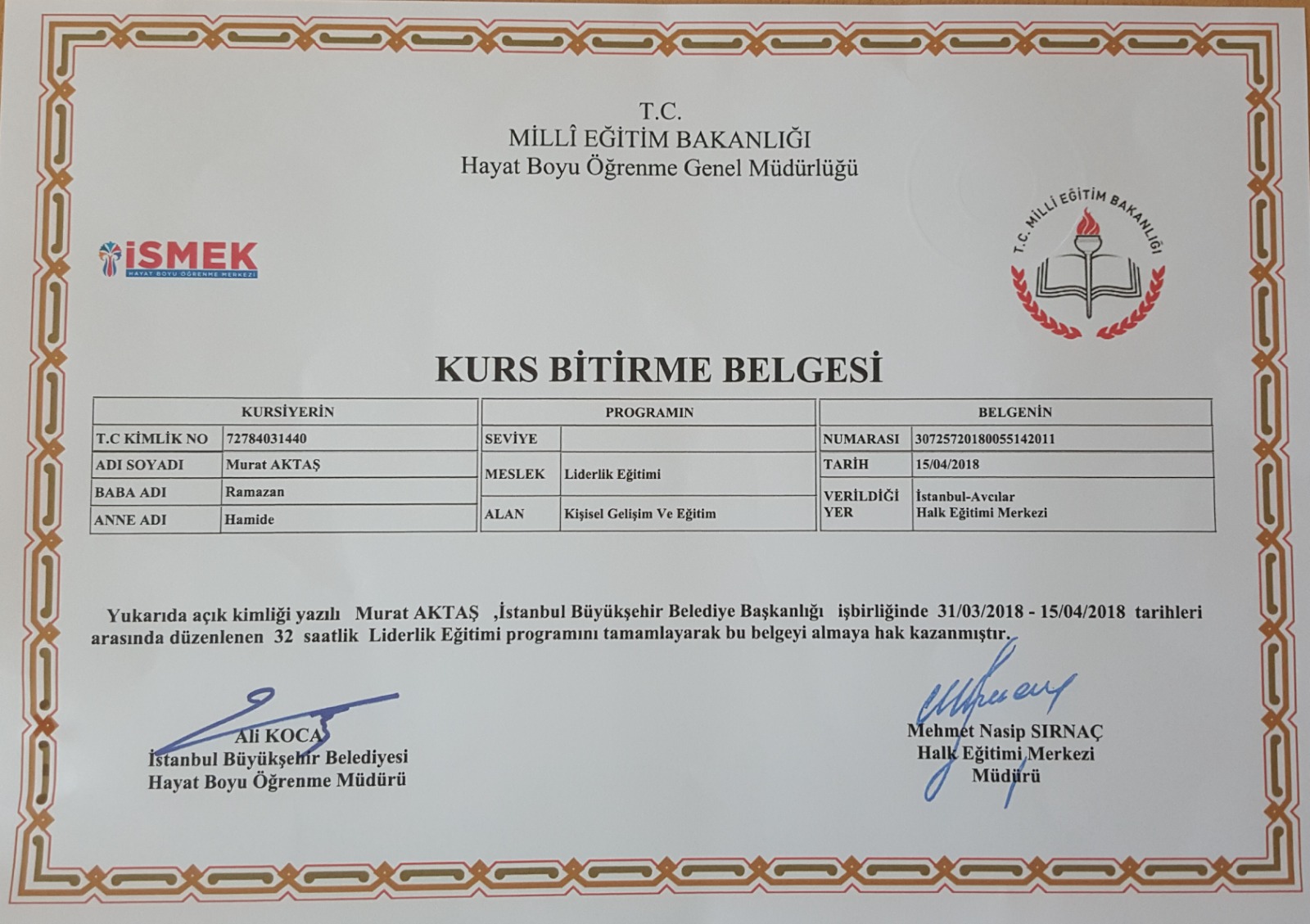 T.C.
MİLLÎ EĞİTİM BAKANLIĞI
Hayat Boyu Öğrenme Genel Müdürlüğü

İSMEK
HAYAT BOYU ÖĞRENME MERKEZİ

T.C. MİLLİ EĞİTİM BAKANLIĞI

KURS BİTİRME BELGESİ

| KURSİYERİN | |
|---|---|
| T.C KİMLİK NO | 72784031440 |
| ADI SOYADI | Murat AKTAŞ |
| BABA ADI | Ramazan |
| ANNE ADI | Hamide |

| PROGRAMIN | |
|---|---|
| SEVİYE | |
| MESLEK | Liderlik Eğitimi |
| ALAN | Kişisel Gelişim Ve Eğitim |

| BELGENİN | |
|---|---|
| NUMARASI | 30725720180055142011 |
| TARİH | 15/04/2018 |
| VERİLDİĞİ YER | İstanbul-Avcılar Halk Eğitimi Merkezi |

Yukarıda açık kimliği yazılı Murat AKTAŞ ,İstanbul Büyükşehir Belediye Başkanlığı işbirliğinde 31/03/2018 - 15/04/2018 tarihleri arasında düzenlenen 32 saatlik Liderlik Eğitimi programını tamamlayarak bu belgeyi almaya hak kazanmıştır.

Ali KOCA
İstanbul Büyükşehir Belediyesi
Hayat Boyu Öğrenme Müdürü

Mehmet Nasip SIRNAÇ
Halk Eğitimi Merkezi
Müdürü